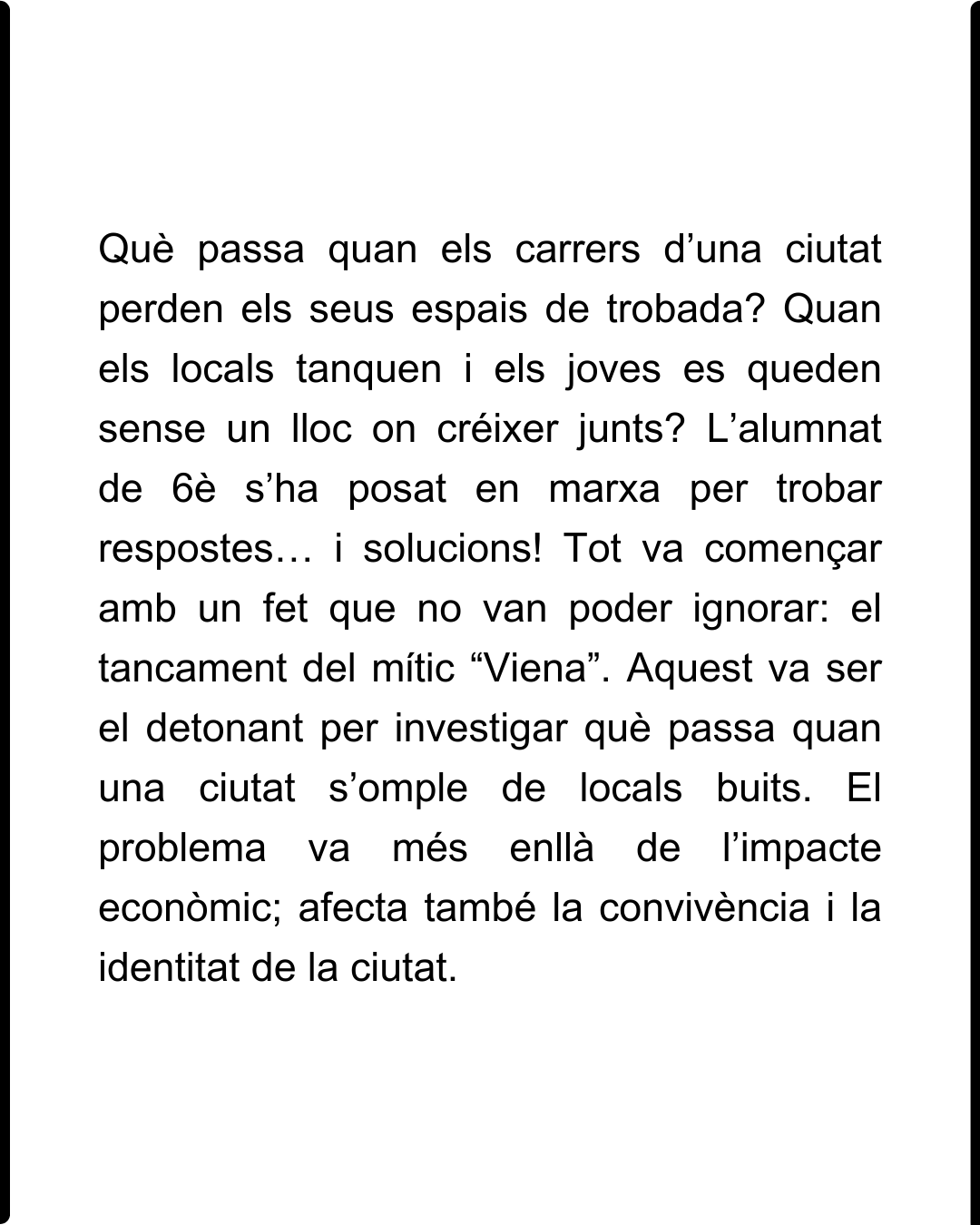 Què passa quan els carrers d’una ciutat perden els seus espais de trobada? Quan els locals tanquen i els joves es queden sense un lloc on créixer junts? L’alumnat de 6è s’ha posat en marxa per trobar respostes… i solucions! Tot va començar amb un fet que no van poder ignorar: el tancament del mític “Viena”. Aquest va ser el detonant per investigar què passa quan una ciutat s’omple de locals buits. El problema va més enllà de l’impacte econòmic; afecta també la convivència i la identitat de la ciutat.